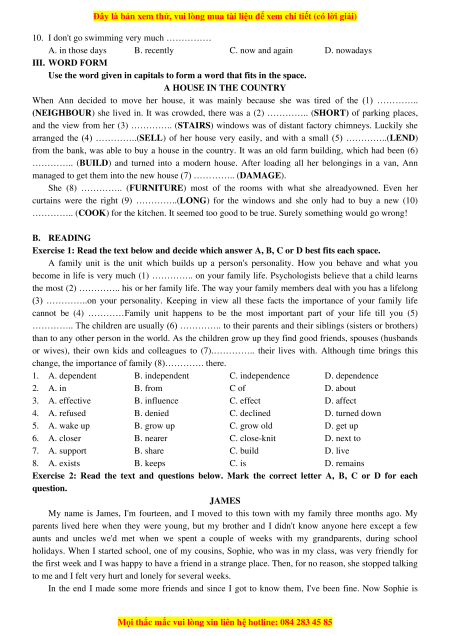 Đây là bản xem thử, vui lòng mua tài liệu để xem chi tiết (có lời giải)

10. I don't go swimming very much ……………
A. in those days B. recently C. now and again D. nowadays

III. WORD FORM

Use the word given in capitals to form a word that fits in the space.

A HOUSE IN THE COUNTRY

When Ann decided to move her house, it was mainly because she was tired of the (1) ………….. (NEIGHBOUR) she lived in. It was crowded, there was a (2) ………….. (SHORT) of parking places, and the view from her (3) ………….. (STAIRS) windows was of distant factory chimneys. Luckily she arranged the (4) …………..(SELL) of her house very easily, and with a small (5) …………..(LEND) from the bank, was able to buy a house in the country. It was an old farm building, which had been (6) ………….. (BUILD) and turned into a modern house. After loading all her belongings in a van, Ann managed to get them into the new house (7) ………….. (DAMAGE).

She (8) ………….. (FURNITURE) most of the rooms with what she alreadyowned. Even her curtains were the right (9) …………..(LONG) for the windows and she only had to buy a new (10) ………….. (COOK) for the kitchen. It seemed too good to be true. Surely something would go wrong!

B. READING

Exercise 1: Read the text below and decide which answer A, B, C or D best fits each space.

A family unit is the unit which builds up a person's personality. How you behave and what you become in life is very much (1) ………….. on your family life. Psychologists believe that a child learns the most (2) ………….. his or her family life. The way your family members deal with you has a lifelong (3) …………..on your personality. Keeping in view all these facts the importance of your family life cannot be (4) …………Family unit happens to be the most important part of your life till you (5) ………….. The children are usually (6) ………….. to their parents and their siblings (sisters or brothers) than to any other person in the world. As the children grow up they find good friends, spouses (husbands or wives), their own kids and colleagues to (7)………….. their lives with. Although time brings this change, the importance of family (8)………… there.

1. A. dependent B. independent C. independence D. dependence
2. A. in B. from C of D. about
3. A. effective B. influence C. effect D. affect
4. A. refused B. denied C. declined D. turned down
5. A. wake up B. grow up C. grow old D. get up
6. A. closer B. nearer C. close-knit D. next to
7. A. support B. share C. build D. live
8. A. exists B. keeps C. is D. remains

Exercise 2: Read the text and questions below. Mark the correct letter A, B, C or D for each question.

JAMES

My name is James, I'm fourteen, and I moved to this town with my family three months ago. My parents lived here when they were young, but my brother and I didn't know anyone here except a few aunts and uncles we'd met when we spent a couple of weeks with my grandparents, during school holidays. When I started school, one of my cousins, Sophie, who was in my class, was very friendly for the first week and I was happy to have a friend in a strange place. Then, for no reason, she stopped talking to me and I felt very hurt and lonely for several weeks.

In the end I made some more friends and since I got to know them, I've been fine. Now Sophie is

Mọi thắc mắc vui lòng xin liên hệ hotline: 084 283 45 85